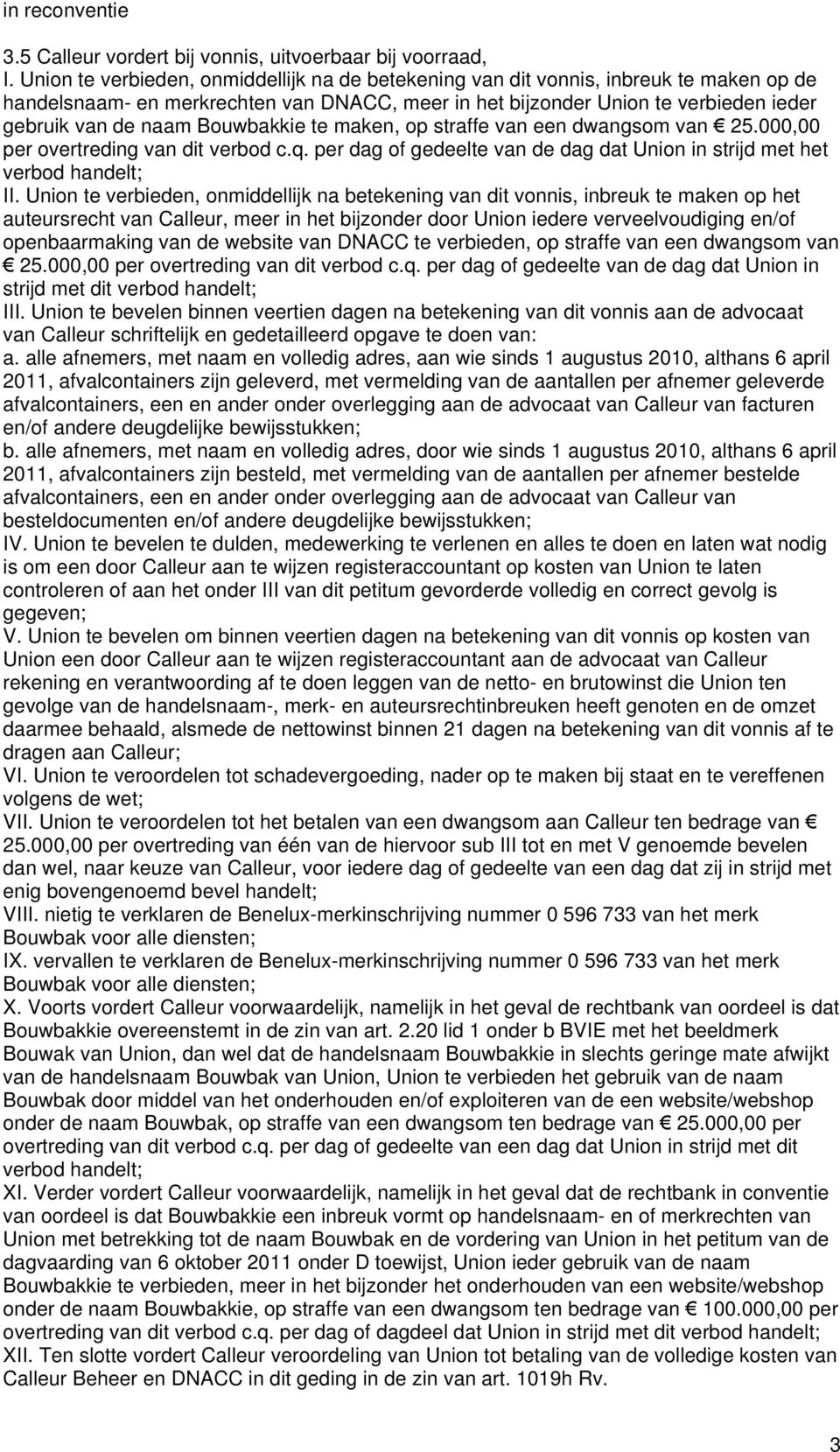 in reconventie

3.5 Calleur vordert bij vonnis, uitvoerbaar bij voorraad,
I. Union te verbieden, onmiddellijk na de betekening van dit vonnis, inbreuk te maken op de handelsnaam- en merkrechten van DNACC, meer in het bijzonder Union te verbieden ieder gebruik van de naam Bouwbakkie te maken, op straffe van een dwangsom van € 25.000,00 per overtreding van dit verbod c.q. per dag of gedeelte van de dag dat Union in strijd met het verbod handelt;
II. Union te verbieden, onmiddellijk na betekening van dit vonnis, inbreuk te maken op het auteursrecht van Calleur, meer in het bijzonder door Union iedere verveelvoudiging en/of openbaarmaking van de website van DNACC te verbieden, op straffe van een dwangsom van € 25.000,00 per overtreding van dit verbod c.q. per dag of gedeelte van de dag dat Union in strijd met dit verbod handelt;
III. Union te bevelen binnen veertien dagen na betekening van dit vonnis aan de advocaat van Calleur schriftelijk en gedetailleerd opgave te doen van:
a. alle afnemers, met naam en volledig adres, aan wie sinds 1 augustus 2010, althans 6 april 2011, afvalcontainers zijn geleverd, met vermelding van de aantallen per afnemer geleverde afvalcontainers, een en ander onder overlegging aan de advocaat van Calleur van facturen en/of andere deugdelijke bewijsstukken;
b. alle afnemers, met naam en volledig adres, door wie sinds 1 augustus 2010, althans 6 april 2011, afvalcontainers zijn besteld, met vermelding van de aantallen per afnemer bestelde afvalcontainers, een en ander onder overlegging aan de advocaat van Calleur van besteldocumenten en/of andere deugdelijke bewijsstukken;
IV. Union te bevelen te dulden, medewerking te verlenen en alles te doen en laten wat nodig is om een door Calleur aan te wijzen registeraccountant op kosten van Union te laten controleren of aan het onder III van dit petitum gevorderde volledig en correct gevolg is gegeven;
V. Union te bevelen om binnen veertien dagen na betekening van dit vonnis op kosten van Union een door Calleur aan te wijzen registeraccountant aan de advocaat van Calleur rekening en verantwoording af te doen leggen van de netto- en brutowinst die Union ten gevolge van de handelsnaam-, merk- en auteursrechtinbreuken heeft genoten en de omzet daarmee behaald, alsmede de nettowinst binnen 21 dagen na betekening van dit vonnis af te dragen aan Calleur;
VI. Union te veroordelen tot schadevergoeding, nader op te maken bij staat en te vereffenen volgens de wet;
VII. Union te veroordelen tot het betalen van een dwangsom aan Calleur ten bedrage van € 25.000,00 per overtreding van één van de hiervoor sub III tot en met V genoemde bevelen dan wel, naar keuze van Calleur, voor iedere dag of gedeelte van een dag dat zij in strijd met enig bovengenoemd bevel handelt;
VIII. nietig te verklaren de Benelux-merkinschrijving nummer 0 596 733 van het merk Bouwbak voor alle diensten;
IX. vervallen te verklaren de Benelux-merkinschrijving nummer 0 596 733 van het merk Bouwbak voor alle diensten;
X. Voorts vordert Calleur voorwaardelijk, namelijk in het geval de rechtbank van oordeel is dat Bouwbakkie overeenstemt in de zin van art. 2.20 lid 1 onder b BVIE met het beeldmerk Bouwak van Union, dan wel dat de handelsnaam Bouwbakkie in slechts geringe mate afwijkt van de handelsnaam Bouwbak van Union, Union te verbieden het gebruik van de naam Bouwbak door middel van het onderhouden en/of exploiteren van de een website/webshop onder de naam Bouwbak, op straffe van een dwangsom ten bedrage van € 25.000,00 per overtreding van dit verbod c.q. per dag of gedeelte van een dag dat Union in strijd met dit verbod handelt;
XI. Verder vordert Calleur voorwaardelijk, namelijk in het geval dat de rechtbank in conventie van oordeel is dat Bouwbakkie een inbreuk vormt op handelsnaam- en of merkrechten van Union met betrekking tot de naam Bouwbak en de vordering van Union in het petitum van de dagvaarding van 6 oktober 2011 onder D toewijst, Union ieder gebruik van de naam Bouwbakkie te verbieden, meer in het bijzonder het onderhouden van een website/webshop onder de naam Bouwbakkie, op straffe van een dwangsom ten bedrage van € 100.000,00 per overtreding van dit verbod c.q. per dag of dagdeel dat Union in strijd met dit verbod handelt;
XII. Ten slotte vordert Calleur veroordeling van Union tot betaling van de volledige kosten van Calleur Beheer en DNACC in dit geding in de zin van art. 1019h Rv.

3